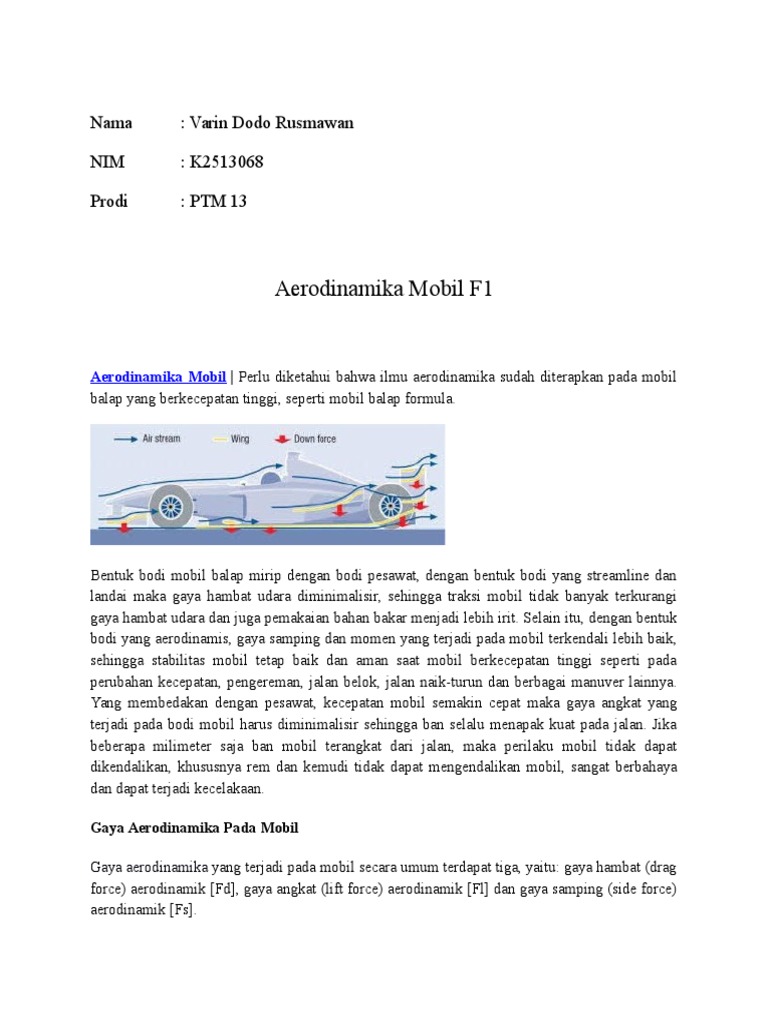 Nama : Varin Dodo Rusmawan

NIM : K2513068

Prodi : PTM 13

Aerodinamika Mobil F1

Aerodinamika Mobil | Perlu diketahui bahwa ilmu aerodinamika sudah diterapkan pada mobil balap yang berkecepatan tinggi, seperti mobil balap formula.

Air stream Wing Down force

Bentuk bodi mobil balap mirip dengan bodi pesawat, dengan bentuk bodi yang streamline dan landai maka gaya hambat udara diminimalisir, sehingga traksi mobil tidak banyak terkurangi gaya hambat udara dan juga pemakaian bahan bakar menjadi lebih irit. Selain itu, dengan bentuk bodi yang aerodinamis, gaya samping dan momen yang terjadi pada mobil terkendali lebih baik, sehingga stabilitas mobil tetap baik dan aman saat mobil berkecepatan tinggi seperti pada perubahan kecepatan, pengereman, jalan belok, jalan naik-turun dan berbagai manuver lainnya. Yang membedakan dengan pesawat, kecepatan mobil semakin cepat maka gaya angkat yang terjadi pada bodi mobil harus diminimalisir sehingga ban selalu menapak kuat pada jalan. Jika beberapa milimeter saja ban mobil terangkat dari jalan, maka perilaku mobil tidak dapat dikendalikan, khususnya rem dan kemudi tidak dapat mengendalikan mobil, sangat berbahaya dan dapat terjadi kecelakaan.

Gaya Aerodinamika Pada Mobil

Gaya aerodinamika yang terjadi pada mobil secara umum terdapat tiga, yaitu: gaya hambat (drag force) aerodinamik [Fd], gaya angkat (lift force) aerodinamik [Fl] dan gaya samping (side force) aerodinamik [Fs].